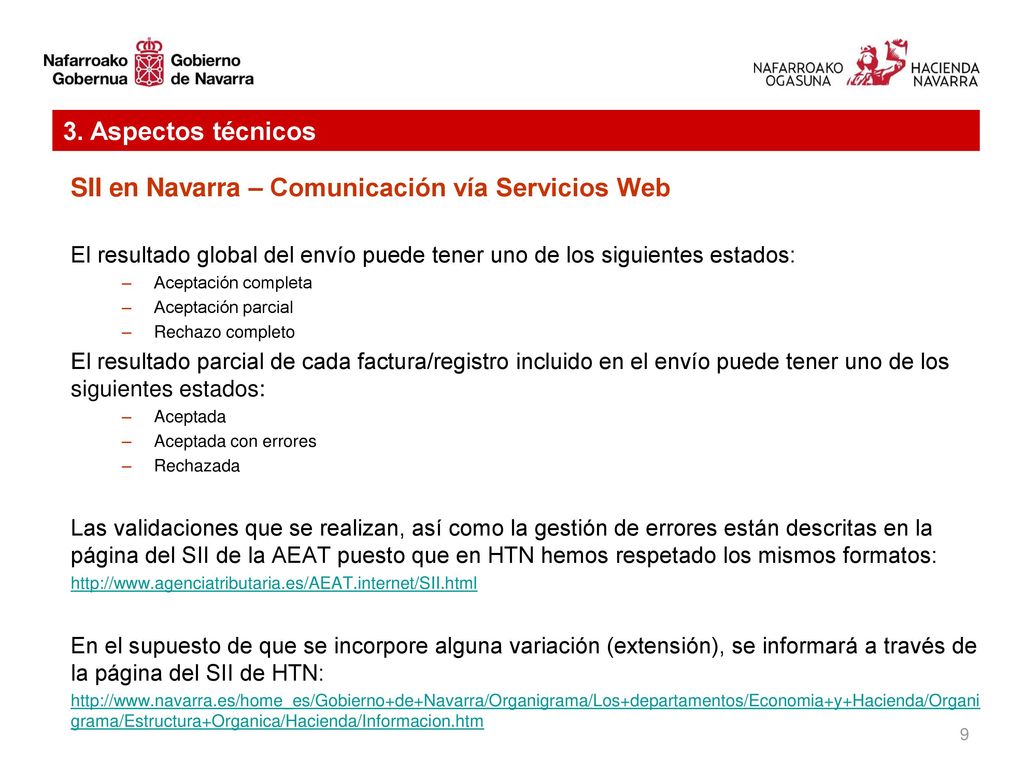 Nafarroako Gobernua Gobierno de Navarra

NAFARROAKO OGASUNA HACIENDA NAVARRA

3. Aspectos técnicos

SII en Navarra – Comunicación vía Servicios Web

El resultado global del envío puede tener uno de los siguientes estados:
– Aceptación completa
– Aceptación parcial
– Rechazo completo

El resultado parcial de cada factura/registro incluido en el envío puede tener uno de los siguientes estados:
– Aceptada
– Aceptada con errores
– Rechazada

Las validaciones que se realizan, así como la gestión de errores están descritas en la página del SII de la AEAT puesto que en HTN hemos respetado los mismos formatos:
http://www.agenciatributaria.es/AEAT.internet/SII.html

En el supuesto de que se incorpore alguna variación (extensión), se informará a través de la página del SII de HTN:
http://www.navarra.es/home_es/Gobierno+de+Navarra/Organigrama/Los+departamentos/Economia+y+Hacienda/Organigrama/Estructura+Organica/Hacienda/Informacion.htm

9